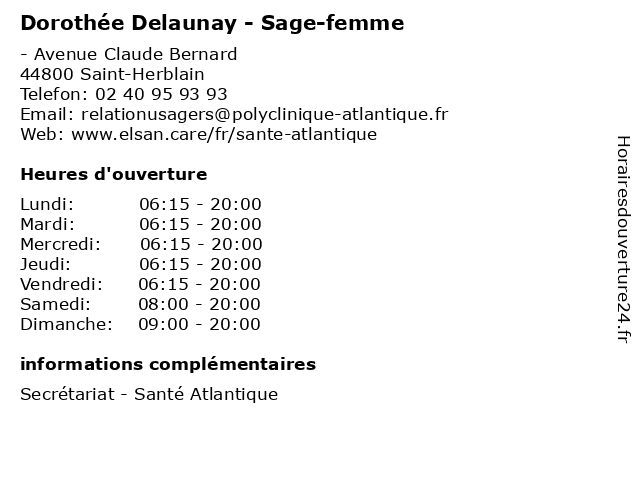 Dorothée Delaunay - Sage-femme

- Avenue Claude Bernard
44800 Saint-Herblain
Telefon: 02 40 95 93 93
Email: relationusagers@polyclinique-atlantique.fr
Web: www.elsan.care/fr/sante-atlantique

Heures d'ouverture

Lundi: 06:15 - 20:00
Mardi: 06:15 - 20:00
Mercredi: 06:15 - 20:00
Jeudi: 06:15 - 20:00
Vendredi: 06:15 - 20:00
Samedi: 08:00 - 20:00
Dimanche: 09:00 - 20:00

informations complémentaires

Secrétariat - Santé Atlantique

Horairesdouverture24.fr